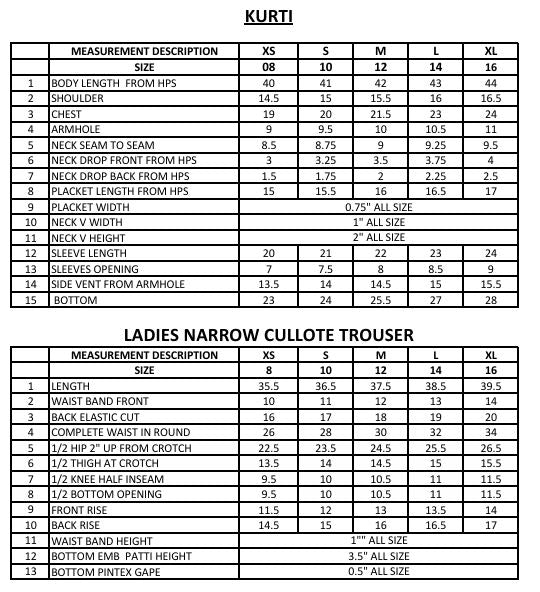 KURTI

| | MEASUREMENT DESCRIPTION | XS | S | M | L | XL |
|---|---|---|---|---|---|---|
| | SIZE | 08 | 10 | 12 | 14 | 16 |
| 1 | BODY LENGTH FROM HPS | 40 | 41 | 42 | 43 | 44 |
| 2 | SHOULDER | 14.5 | 15 | 15.5 | 16 | 16.5 |
| 3 | CHEST | 19 | 20 | 21.5 | 23 | 24 |
| 4 | ARMHOLE | 9 | 9.5 | 10 | 10.5 | 11 |
| 5 | NECK SEAM TO SEAM | 8.5 | 8.75 | 9 | 9.25 | 9.5 |
| 6 | NECK DROP FRONT FROM HPS | 3 | 3.25 | 3.5 | 3.75 | 4 |
| 7 | NECK DROP BACK FROM HPS | 1.5 | 1.75 | 2 | 2.25 | 2.5 |
| 8 | PLACKET LENGTH FROM HPS | 15 | 15.5 | 16 | 16.5 | 17 |
| 9 | PLACKET WIDTH | 0.75" ALL SIZE | | | | |
| 10 | NECK V WIDTH | 1" ALL SIZE | | | | |
| 11 | NECK V HEIGHT | 2" ALL SIZE | | | | |
| 12 | SLEEVE LENGTH | 20 | 21 | 22 | 23 | 24 |
| 13 | SLEEVES OPENING | 7 | 7.5 | 8 | 8.5 | 9 |
| 14 | SIDE VENT FROM ARMHOLE | 13.5 | 14 | 14.5 | 15 | 15.5 |
| 15 | BOTTOM | 23 | 24 | 25.5 | 27 | 28 |

LADIES NARROW CULLOTE TROUSER

| | MEASUREMENT DESCRIPTION | XS | S | M | L | XL |
|---|---|---|---|---|---|---|
| | SIZE | 8 | 10 | 12 | 14 | 16 |
| 1 | LENGTH | 35.5 | 36.5 | 37.5 | 38.5 | 39.5 |
| 2 | WAIST BAND FRONT | 10 | 11 | 12 | 13 | 14 |
| 3 | BACK ELASTIC CUT | 16 | 17 | 18 | 19 | 20 |
| 4 | COMPLETE WAIST IN ROUND | 26 | 28 | 30 | 32 | 34 |
| 5 | 1/2 HIP 2" UP FROM CROTCH | 22.5 | 23.5 | 24.5 | 25.5 | 26.5 |
| 6 | 1/2 THIGH AT CROTCH | 13.5 | 14 | 14.5 | 15 | 15.5 |
| 7 | 1/2 KNEE HALF INSEAM | 9.5 | 10 | 10.5 | 11 | 11.5 |
| 8 | 1/2 BOTTOM OPENING | 9.5 | 10 | 10.5 | 11 | 11.5 |
| 9 | FRONT RISE | 11.5 | 12 | 13 | 13.5 | 14 |
| 10 | BACK RISE | 14.5 | 15 | 16 | 16.5 | 17 |
| 11 | WAIST BAND HEIGHT | 1"" ALL SIZE | | | | |
| 12 | BOTTOM EMB PATTI HEIGHT | 3.5" ALL SIZE | | | | |
| 13 | BOTTOM PINTEX GAPE | 0.5" ALL SIZE | | | | |